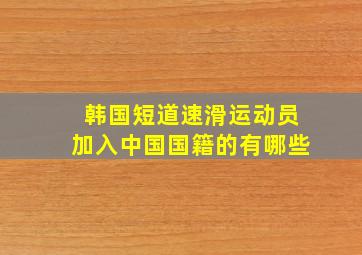 韩国短道速滑运动员
加入中国国籍的有哪些